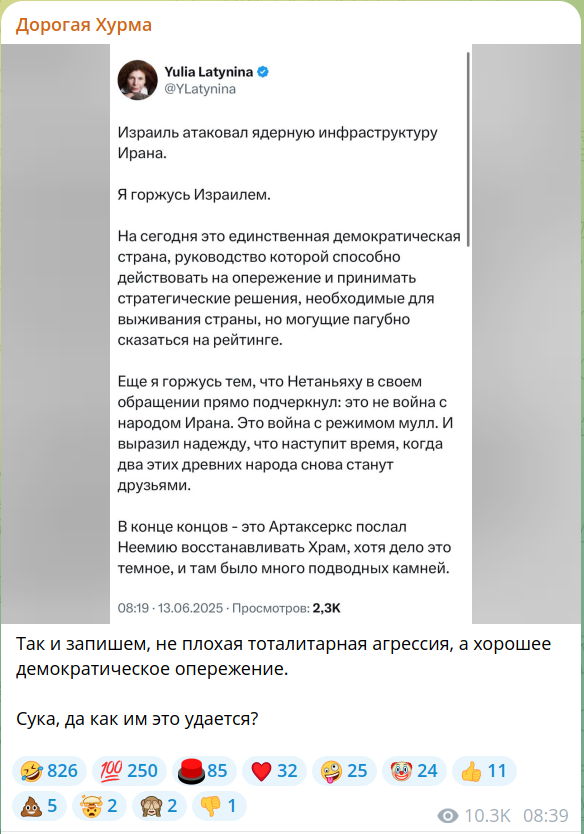 Дорогая Хурма

Yulia Latynina
@YLatynina

Израиль атаковал ядерную инфраструктуру Ирана.

Я горжусь Израилем.

На сегодня это единственная демократическая страна, руководство которой способно действовать на опережение и принимать стратегические решения, необходимые для выживания страны, но могущие пагубно сказаться на рейтинге.

Еще я горжусь тем, что Нетаньяху в своем обращении прямо подчеркнул: это не война с народом Ирана. Это война с режимом мулл. И выразил надежду, что наступит время, когда два этих древних народа снова станут друзьями.

В конце концов - это Артаксеркс послал Неемию восстанавливать Храм, хотя дело это темное, и там было много подводных камней.

08:19 · 13.06.2025 · Просмотров: 2,3K

Так и запишем, не плохая тоталитарная агрессия, а хорошее демократическое опережение.

Сука, да как им это удается?

🤣 826 💯 250 🚨 85 ❤️ 32 🤪 25 🤡 24 👍 11
💩 5 🤯 2 🙈 2 👎 1
10.3K 08:39